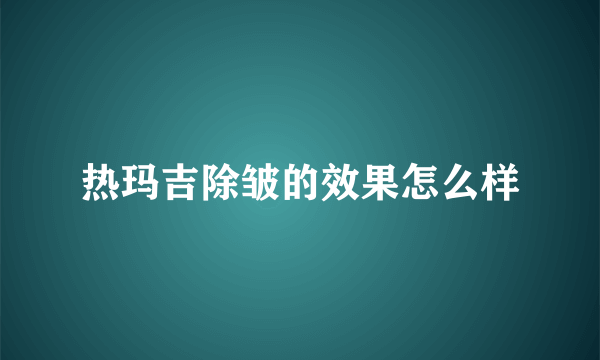 热玛吉除皱的效果怎么样